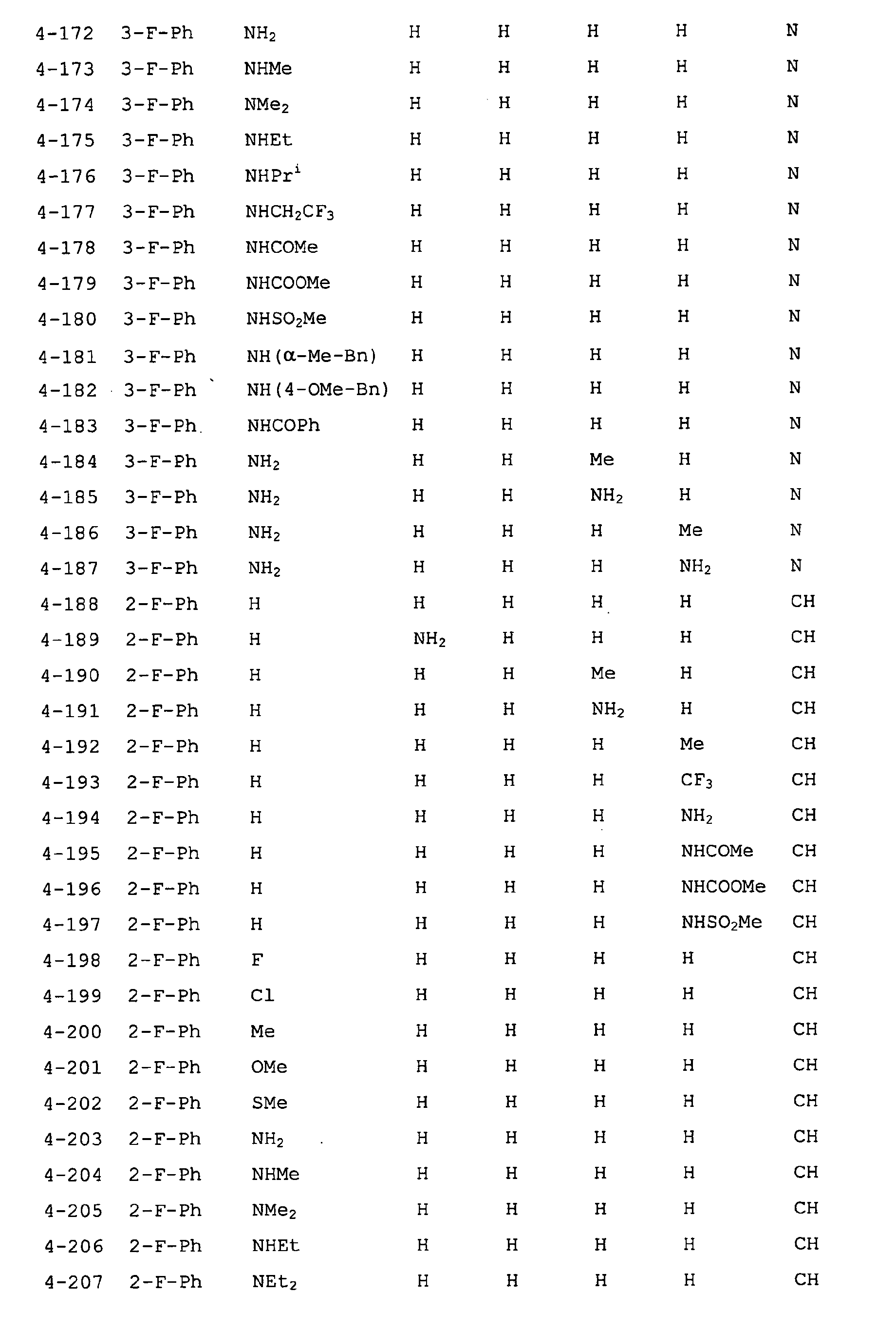 | 4-172 | 3-F-Ph | $NH_2$ | H | H | H | H | N |
|---|---|---|---|---|---|---|---|
| 4-173 | 3-F-Ph | NHMe | H | H | H | H | N |
| 4-174 | 3-F-Ph | $NMe_2$ | H | H | H | H | N |
| 4-175 | 3-F-Ph | NHEt | H | H | H | H | N |
| 4-176 | 3-F-Ph | $NHPr^i$ | H | H | H | H | N |
| 4-177 | 3-F-Ph | $NHCH_2CF_3$ | H | H | H | H | N |
| 4-178 | 3-F-Ph | NHCOMe | H | H | H | H | N |
| 4-179 | 3-F-Ph | NHCOOMe | H | H | H | H | N |
| 4-180 | 3-F-Ph | $NHSO_2Me$ | H | H | H | H | N |
| 4-181 | 3-F-Ph | NH(α-Me-Bn) | H | H | H | H | N |
| 4-182 | 3-F-Ph | NH(4-OMe-Bn) | H | H | H | H | N |
| 4-183 | 3-F-Ph | NHCOPh | H | H | H | H | N |
| 4-184 | 3-F-Ph | $NH_2$ | H | H | Me | H | N |
| 4-185 | 3-F-Ph | $NH_2$ | H | H | $NH_2$ | H | N |
| 4-186 | 3-F-Ph | $NH_2$ | H | H | H | Me | N |
| 4-187 | 3-F-Ph | $NH_2$ | H | H | H | $NH_2$ | N |
| 4-188 | 2-F-Ph | H | H | H | H | H | CH |
| 4-189 | 2-F-Ph | H | $NH_2$ | H | H | H | CH |
| 4-190 | 2-F-Ph | H | H | H | Me | H | CH |
| 4-191 | 2-F-Ph | H | H | H | $NH_2$ | H | CH |
| 4-192 | 2-F-Ph | H | H | H | H | Me | CH |
| 4-193 | 2-F-Ph | H | H | H | H | $CF_3$ | CH |
| 4-194 | 2-F-Ph | H | H | H | H | $NH_2$ | CH |
| 4-195 | 2-F-Ph | H | H | H | H | NHCOMe | CH |
| 4-196 | 2-F-Ph | H | H | H | H | NHCOOMe | CH |
| 4-197 | 2-F-Ph | H | H | H | H | $NHSO_2Me$ | CH |
| 4-198 | 2-F-Ph | F | H | H | H | H | CH |
| 4-199 | 2-F-Ph | Cl | H | H | H | H | CH |
| 4-200 | 2-F-Ph | Me | H | H | H | H | CH |
| 4-201 | 2-F-Ph | OMe | H | H | H | H | CH |
| 4-202 | 2-F-Ph | SMe | H | H | H | H | CH |
| 4-203 | 2-F-Ph | $NH_2$ | H | H | H | H | CH |
| 4-204 | 2-F-Ph | NHMe | H | H | H | H | CH |
| 4-205 | 2-F-Ph | $NMe_2$ | H | H | H | H | CH |
| 4-206 | 2-F-Ph | NHEt | H | H | H | H | CH |
| 4-207 | 2-F-Ph | $NEt_2$ | H | H | H | H | CH |